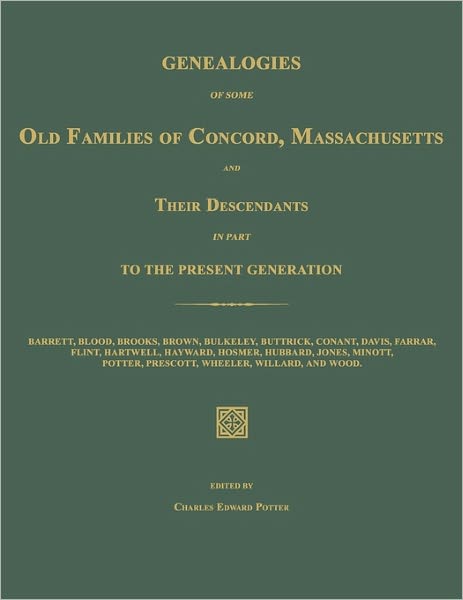 GENEALOGIES

OF SOME

OLD FAMILIES OF CONCORD, MASSACHUSETTS

AND

THEIR DESCENDANTS

IN PART

TO THE PRESENT GENERATION

BARRETT, BLOOD, BROOKS, BROWN, BULKELEY, BUTTRICK, CONANT, DAVIS, FARRAR, FLINT, HARTWELL, HAYWARD, HOSMER, HUBBARD, JONES, MINOTT, POTTER, PRESCOTT, WHEELER, WILLARD, AND WOOD.

EDITED BY

CHARLES EDWARD POTTER